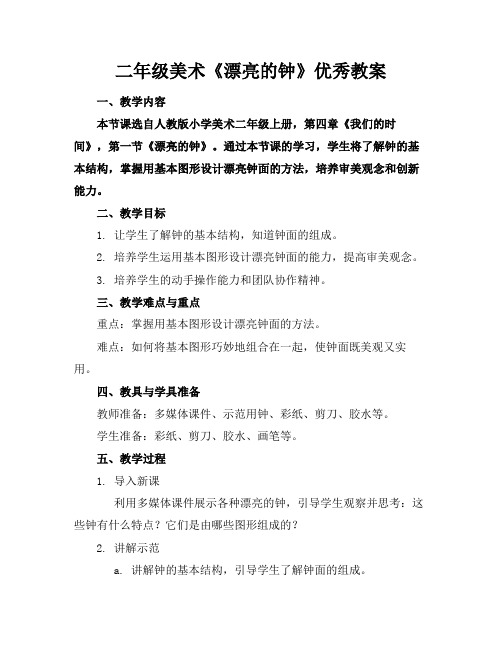 二年级美术《漂亮的钟》优秀教案

一、教学内容

本节课选自人教版小学美术二年级上册，第四章《我们的时间》，第一节《漂亮的钟》。通过本节课的学习，学生将了解钟的基本结构，掌握用基本图形设计漂亮钟面的方法，培养审美观念和创新能力。

二、教学目标

1. 让学生了解钟的基本结构，知道钟面的组成。

2. 培养学生运用基本图形设计漂亮钟面的能力，提高审美观念。

3. 培养学生的动手操作能力和团队协作精神。

三、教学难点与重点

重点：掌握用基本图形设计漂亮钟面的方法。

难点：如何将基本图形巧妙地组合在一起，使钟面既美观又实用。

四、教具与学具准备

教师准备：多媒体课件、示范用钟、彩纸、剪刀、胶水等。

学生准备：彩纸、剪刀、胶水、画笔等。

五、教学过程

1. 导入新课

利用多媒体课件展示各种漂亮的钟，引导学生观察并思考：这些钟有什么特点？它们是由哪些图形组成的？

2. 讲解示范

a. 讲解钟的基本结构，引导学生了解钟面的组成。